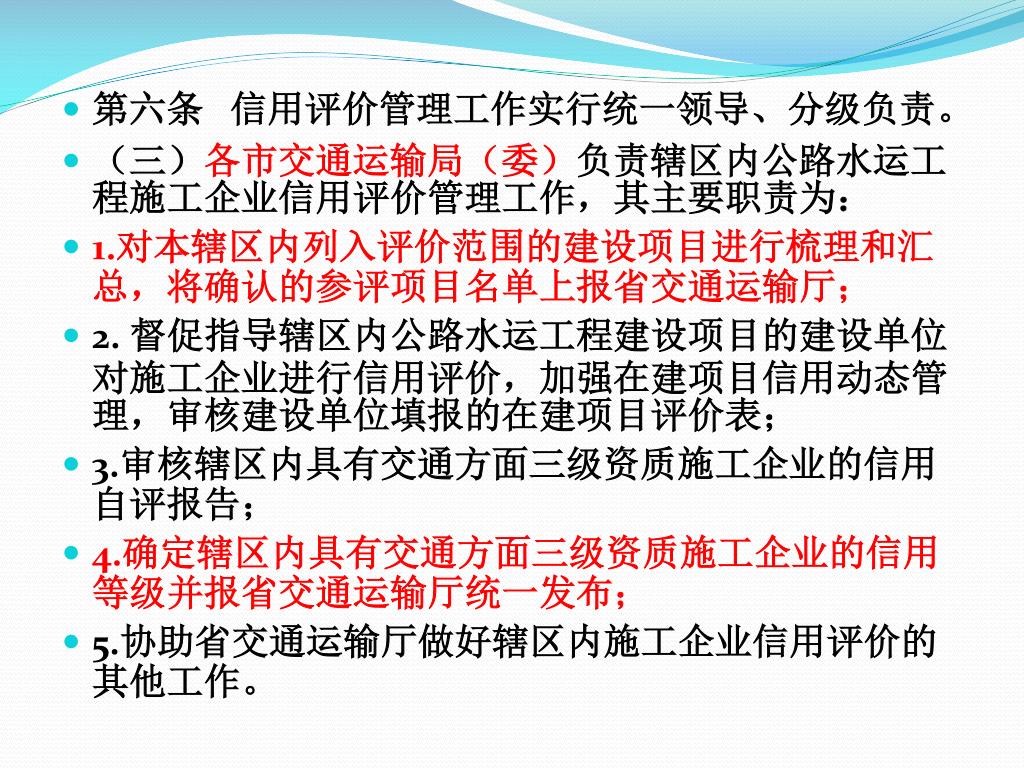 第六条 信用评价管理工作实行统一领导、分级负责。

（三）各市交通运输局（委）负责辖区内公路水运工程施工企业信用评价管理工作，其主要职责为：

1.对本辖区内列入评价范围的建设项目进行梳理和汇总，将确认的参评项目名单上报省交通运输厅；

2. 督促指导辖区内公路水运工程建设项目的建设单位对施工企业进行信用评价，加强在建项目信用动态管理，审核建设单位填报的在建项目评价表；

3.审核辖区内具有交通方面三级资质施工企业的信用自评报告；

4.确定辖区内具有交通方面三级资质施工企业的信用等级并报省交通运输厅统一发布；

5.协助省交通运输厅做好辖区内施工企业信用评价的其他工作。